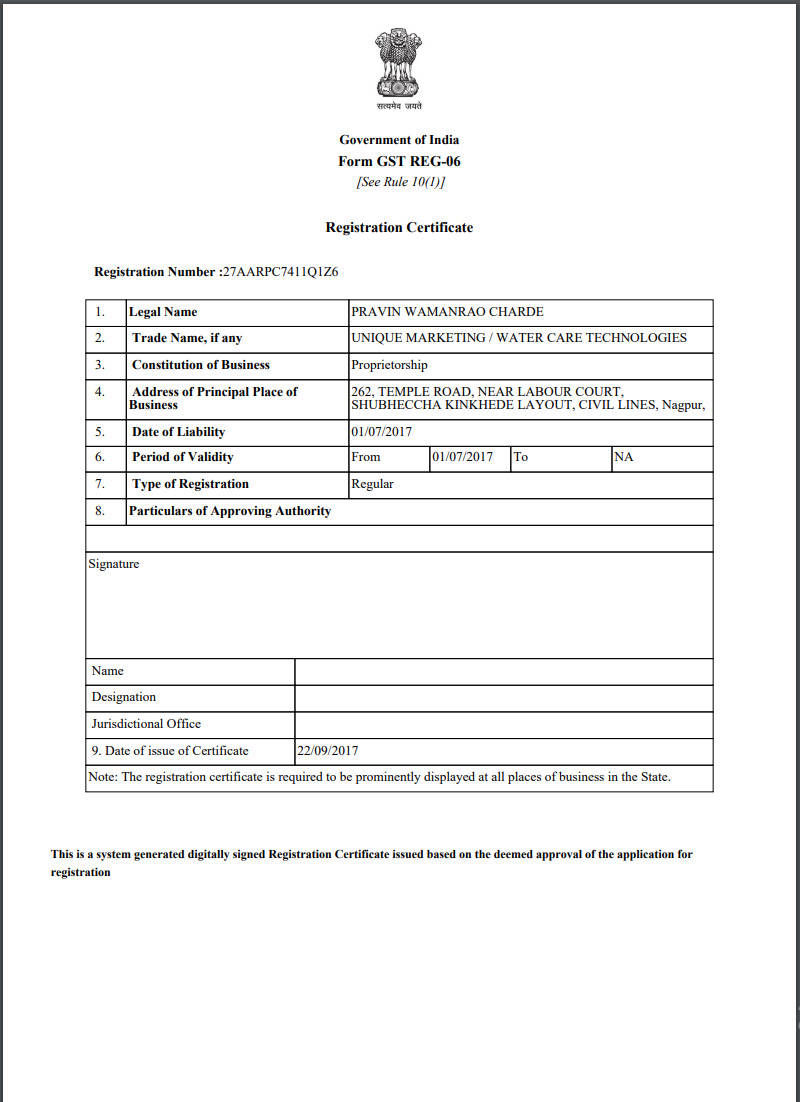 सत्यमेव जयते

Government of India
Form GST REG-06
[See Rule 10(1)]

Registration Certificate

Registration Number :27AARPC7411Q1Z6

| 1. | Legal Name | PRAVIN WAMANRAO CHARDE | | | |
|---|---|---|---|---|---|
| 2. | Trade Name, if any | UNIQUE MARKETING / WATER CARE TECHNOLOGIES | | | |
| 3. | Constitution of Business | Proprietorship | | | |
| 4. | Address of Principal Place of Business | 262, TEMPLE ROAD, NEAR LABOUR COURT, SHUBHECCHA KINKHEDE LAYOUT, CIVIL LINES, Nagpur, | | | |
| 5. | Date of Liability | 01/07/2017 | | | |
| 6. | Period of Validity | From | 01/07/2017 | To | NA |
| 7. | Type of Registration | Regular | | | |
| 8. | Particulars of Approving Authority | | | | |

Signature

| Name | |
|---|---|
| Designation | |
| Jurisdictional Office | |
| 9. Date of issue of Certificate | 22/09/2017 |

Note: The registration certificate is required to be prominently displayed at all places of business in the State.

This is a system generated digitally signed Registration Certificate issued based on the deemed approval of the application for registration